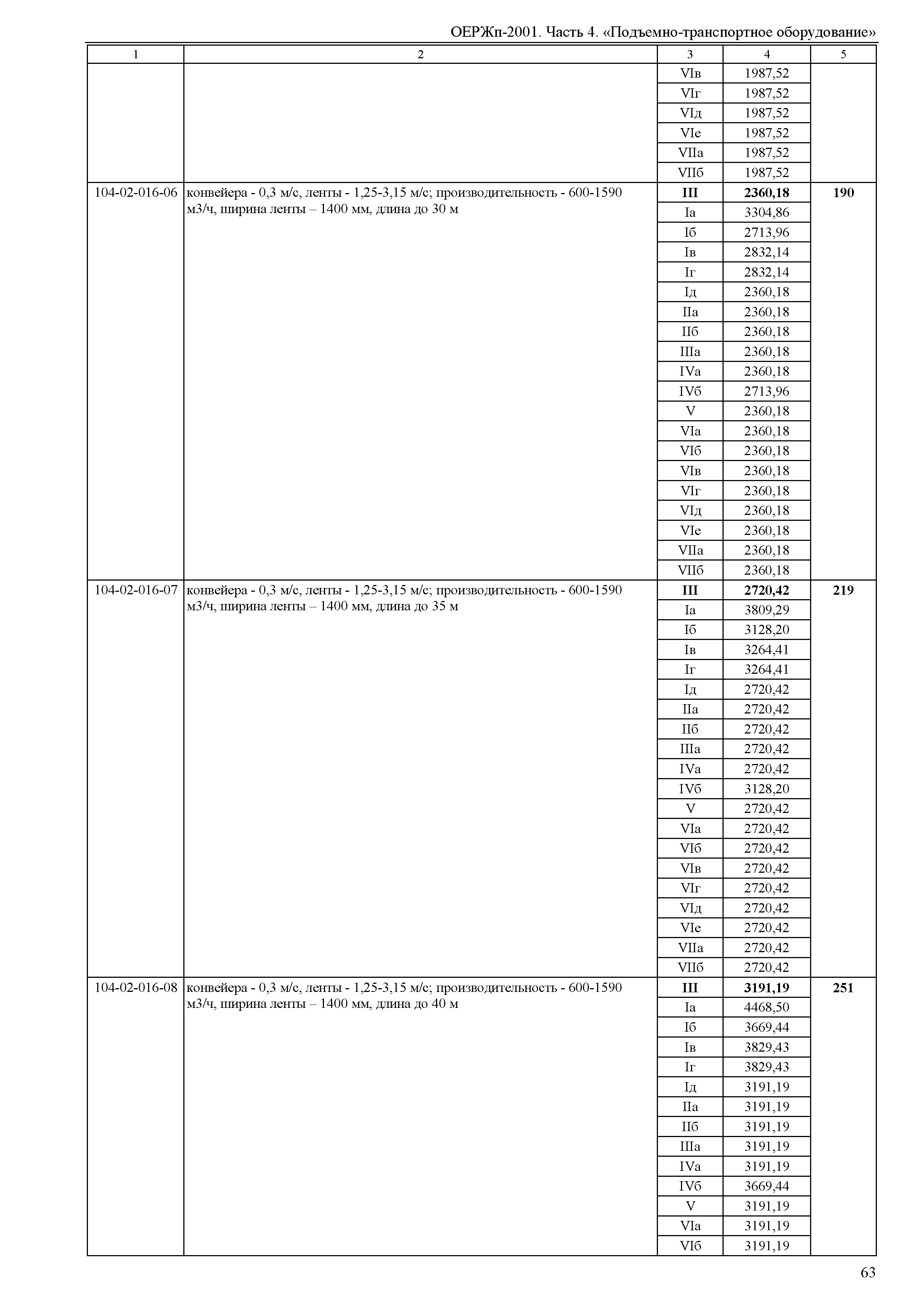 ОЕРЖп-2001. Часть 4. «Подъемно-транспортное оборудование»

| 1 | 2 | 3 | 4 | 5 |
|---|---|---|---|---|
| | | VIв | 1987,52 | |
| | | VIг | 1987,52 | |
| | | VIд | 1987,52 | |
| | | VIе | 1987,52 | |
| | | VIIа | 1987,52 | |
| | | VIIб | 1987,52 | |
| 104-02-016-06 | конвейера - 0,3 м/с, ленты - 1,25-3,15 м/с; производительность - 600-1590 м3/ч, ширина ленты – 1400 мм, длина до 30 м | **III** | **2360,18** | **190** |
| | | Iа | 3304,86 | |
| | | Iб | 2713,96 | |
| | | Iв | 2832,14 | |
| | | Iг | 2832,14 | |
| | | Iд | 2360,18 | |
| | | IIа | 2360,18 | |
| | | IIб | 2360,18 | |
| | | IIIа | 2360,18 | |
| | | IVа | 2360,18 | |
| | | IVб | 2713,96 | |
| | | V | 2360,18 | |
| | | VIа | 2360,18 | |
| | | VIб | 2360,18 | |
| | | VIв | 2360,18 | |
| | | VIг | 2360,18 | |
| | | VIд | 2360,18 | |
| | | VIе | 2360,18 | |
| | | VIIа | 2360,18 | |
| | | VIIб | 2360,18 | |
| 104-02-016-07 | конвейера - 0,3 м/с, ленты - 1,25-3,15 м/с; производительность - 600-1590 м3/ч, ширина ленты – 1400 мм, длина до 35 м | **III** | **2720,42** | **219** |
| | | Iа | 3809,29 | |
| | | Iб | 3128,20 | |
| | | Iв | 3264,41 | |
| | | Iг | 3264,41 | |
| | | Iд | 2720,42 | |
| | | IIа | 2720,42 | |
| | | IIб | 2720,42 | |
| | | IIIа | 2720,42 | |
| | | IVа | 2720,42 | |
| | | IVб | 3128,20 | |
| | | V | 2720,42 | |
| | | VIа | 2720,42 | |
| | | VIб | 2720,42 | |
| | | VIв | 2720,42 | |
| | | VIг | 2720,42 | |
| | | VIд | 2720,42 | |
| | | VIе | 2720,42 | |
| | | VIIа | 2720,42 | |
| | | VIIб | 2720,42 | |
| 104-02-016-08 | конвейера - 0,3 м/с, ленты - 1,25-3,15 м/с; производительность - 600-1590 м3/ч, ширина ленты – 1400 мм, длина до 40 м | **III** | **3191,19** | **251** |
| | | Iа | 4468,50 | |
| | | Iб | 3669,44 | |
| | | Iв | 3829,43 | |
| | | Iг | 3829,43 | |
| | | Iд | 3191,19 | |
| | | IIа | 3191,19 | |
| | | IIб | 3191,19 | |
| | | IIIа | 3191,19 | |
| | | IVа | 3191,19 | |
| | | IVб | 3669,44 | |
| | | V | 3191,19 | |
| | | VIа | 3191,19 | |
| | | VIб | 3191,19 | |

63